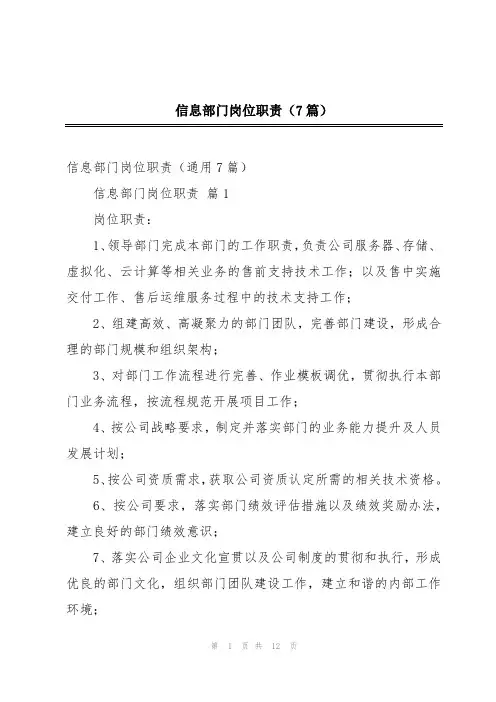 信息部门岗位职责（7篇）

信息部门岗位职责（通用7篇）

信息部门岗位职责 篇1

岗位职责：

1、领导部门完成本部门的工作职责，负责公司服务器、存储、虚拟化、云计算等相关业务的售前支持技术工作；以及售中实施交付工作、售后运维服务过程中的技术支持工作；

2、组建高效、高凝聚力的部门团队，完善部门建设，形成合理的部门规模和组织架构；

3、对部门工作流程进行完善、作业模板调优，贯彻执行本部门业务流程，按流程规范开展项目工作；

4、按公司战略要求，制定并落实部门的业务能力提升及人员发展计划；

5、按公司资质需求，获取公司资质认定所需的相关技术资格。

6、按公司要求，落实部门绩效评估措施以及绩效奖励办法，建立良好的部门绩效意识；

7、落实公司企业文化宣贯以及公司制度的贯彻和执行，形成优良的部门文化，组织部门团队建设工作，建立和谐的内部工作环境；

第 1 页 共 12 页